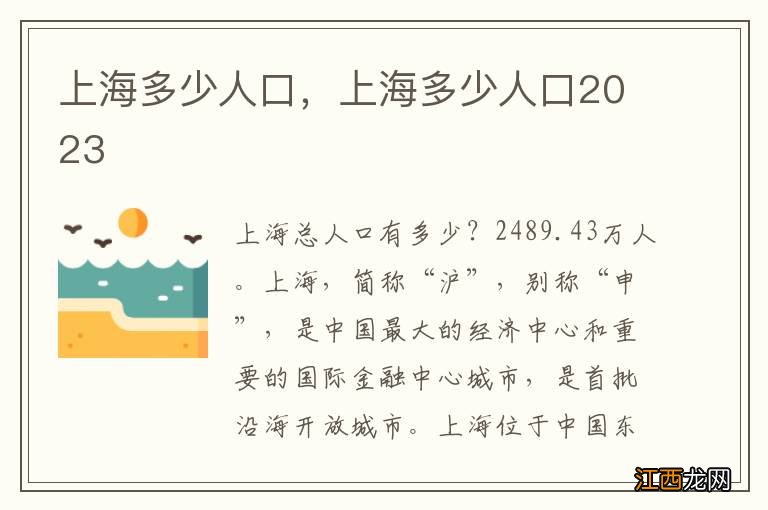 上海多少人口，上海多少人口2023

上海总人口有多少？2489.43万人。上海，简称“沪”，别称“申”，是中国最大的经济中心和重要的国际金融中心城市，是首批沿海开放城市。上海位于中国东

江西龙网